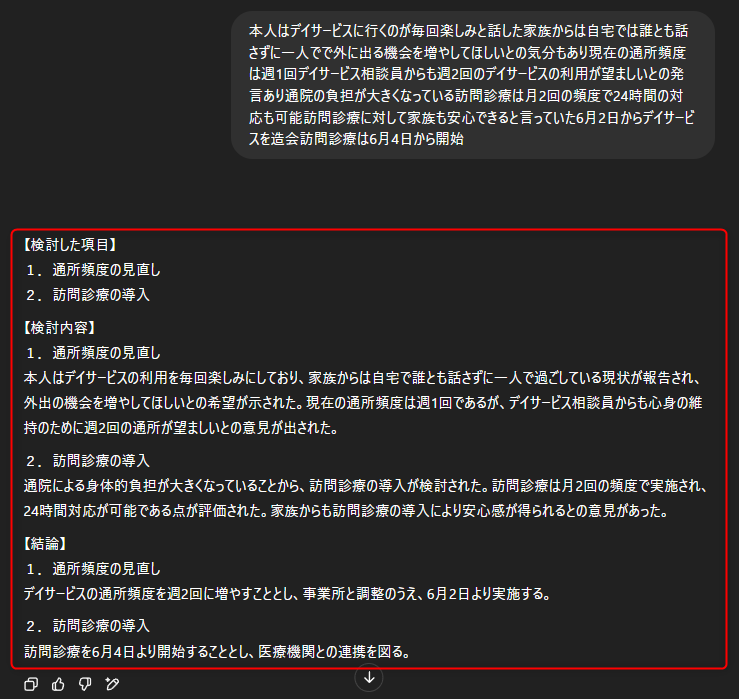 本人はデイサービスに行くのが毎回楽しみと話した家族からは自宅では誰とも話さずに一人でで外に出る機会を増やしてほしいとの気分もあり現在の通所頻度は週1回デイサービス相談員からも週2回のデイサービスの利用が望ましいとの発言あり通院の負担が大きくなっている訪問診療は月2回の頻度で24時間の対応も可能訪問診療に対して家族も安心できると言っていた6月2日からデイサービスを造会訪問診療は6月4日から開始

【検討した項目】
１． 通所頻度の見直し
２． 訪問診療の導入

【検討内容】
１． 通所頻度の見直し
本人はデイサービスの利用を毎回楽しみにしており、家族からは自宅で誰とも話さずに一人で過ごしている現状が報告され、外出の機会を増やしてほしいとの希望が示された。現在の通所頻度は週1回であるが、デイサービス相談員からも心身の維持のために週2回の通所が望ましいとの意見が出された。

２． 訪問診療の導入
通院による身体的負担が大きくなっていることから、訪問診療の導入が検討された。訪問診療は月2回の頻度で実施され、24時間対応が可能である点が評価された。家族からも訪問診療の導入により安心感が得られるとの意見があった。

【結論】
１． 通所頻度の見直し
デイサービスの通所頻度を週2回に増やすこととし、事業所と調整のうえ、6月2日より実施する。

２． 訪問診療の導入
訪問診療を6月4日より開始することとし、医療機関との連携を図る。